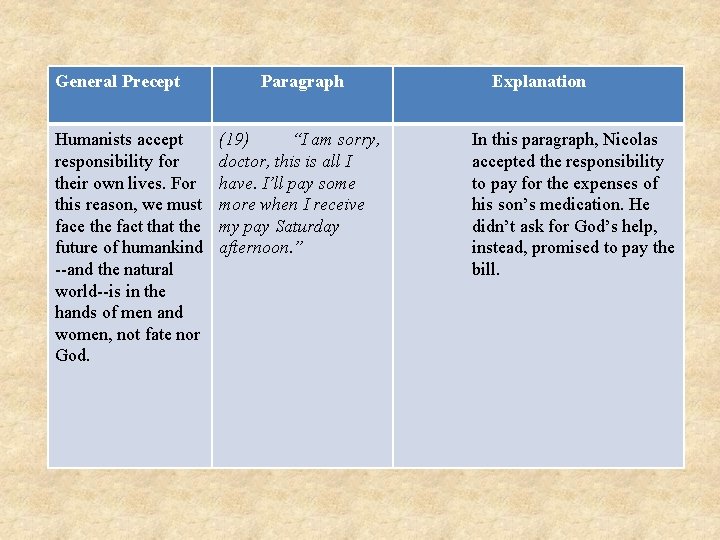 | General Precept | Paragraph | Explanation |
|---|---|---|
| Humanists accept responsibility for their own lives. For this reason, we must face the fact that the future of humankind --and the natural world--is in the hands of men and women, not fate nor God. | (19) "I am sorry, doctor, this is all I have. I'll pay some more when I receive my pay Saturday afternoon." | In this paragraph, Nicolas accepted the responsibility to pay for the expenses of his son's medication. He didn't ask for God's help, instead, promised to pay the bill. |